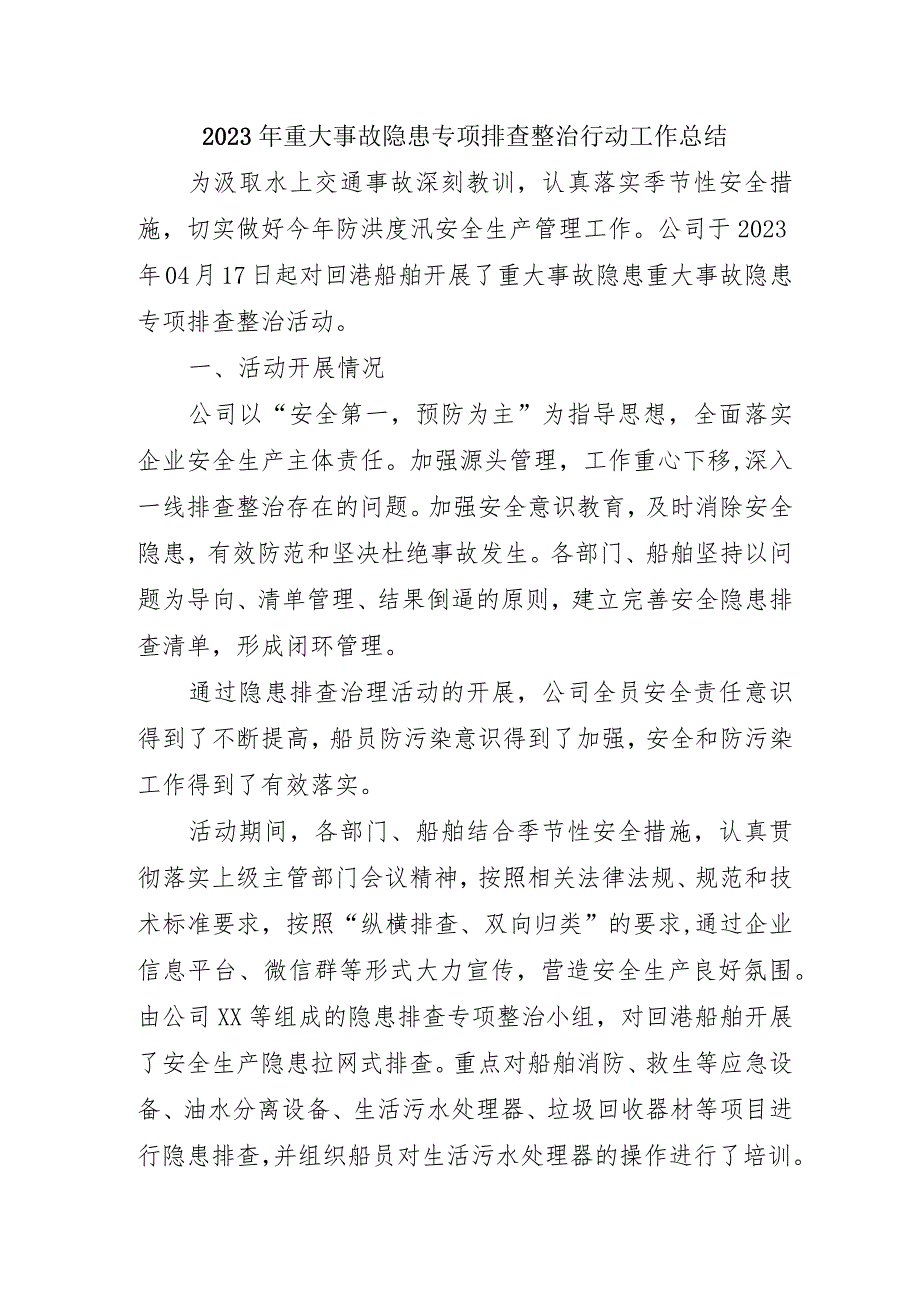 2023年重大事故隐患专项排查整治行动工作总结

为汲取水上交通事故深刻教训，认真落实季节性安全措施，切实做好今年防洪度汛安全生产管理工作。公司于2023年04月17日起对回港船舶开展了重大事故隐患重大事故隐患专项排查整治活动。

一、活动开展情况

公司以“安全第一，预防为主”为指导思想，全面落实企业安全生产主体责任。加强源头管理，工作重心下移,深入一线排查整治存在的问题。加强安全意识教育，及时消除安全隐患，有效防范和坚决杜绝事故发生。各部门、船舶坚持以问题为导向、清单管理、结果倒逼的原则，建立完善安全隐患排查清单，形成闭环管理。

通过隐患排查治理活动的开展，公司全员安全责任意识得到了不断提高，船员防污染意识得到了加强，安全和防污染工作得到了有效落实。

活动期间，各部门、船舶结合季节性安全措施，认真贯彻落实上级主管部门会议精神，按照相关法律法规、规范和技术标准要求，按照“纵横排查、双向归类”的要求,通过企业信息平台、微信群等形式大力宣传，营造安全生产良好氛围。由公司XX等组成的隐患排查专项整治小组，对回港船舶开展了安全生产隐患拉网式排查。重点对船舶消防、救生等应急设备、油水分离设备、生活污水处理器、垃圾回收器材等项目进行隐患排查,并组织船员对生活污水处理器的操作进行了培训。